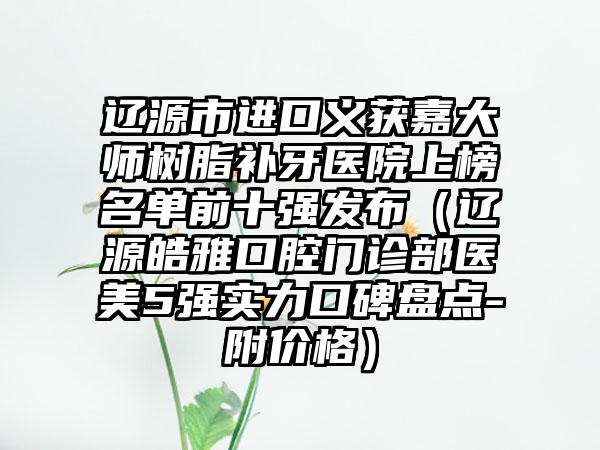 辽源市进口义获嘉大师树脂补牙医院上榜名单前十强发布（辽源皓雅口腔门诊部医美5强实力口碑盘点-附价格）